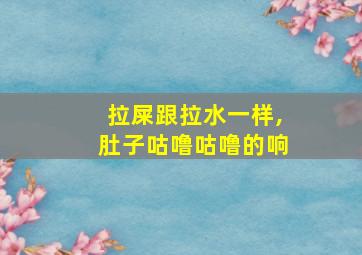 拉屎跟拉水一样，
肚子咕噜咕噜的响